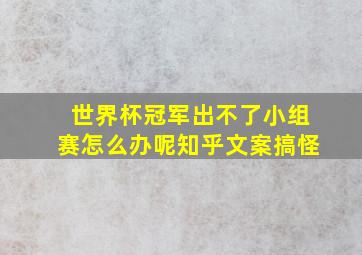 世界杯冠军出不了小组赛怎么办呢知乎文案搞怪